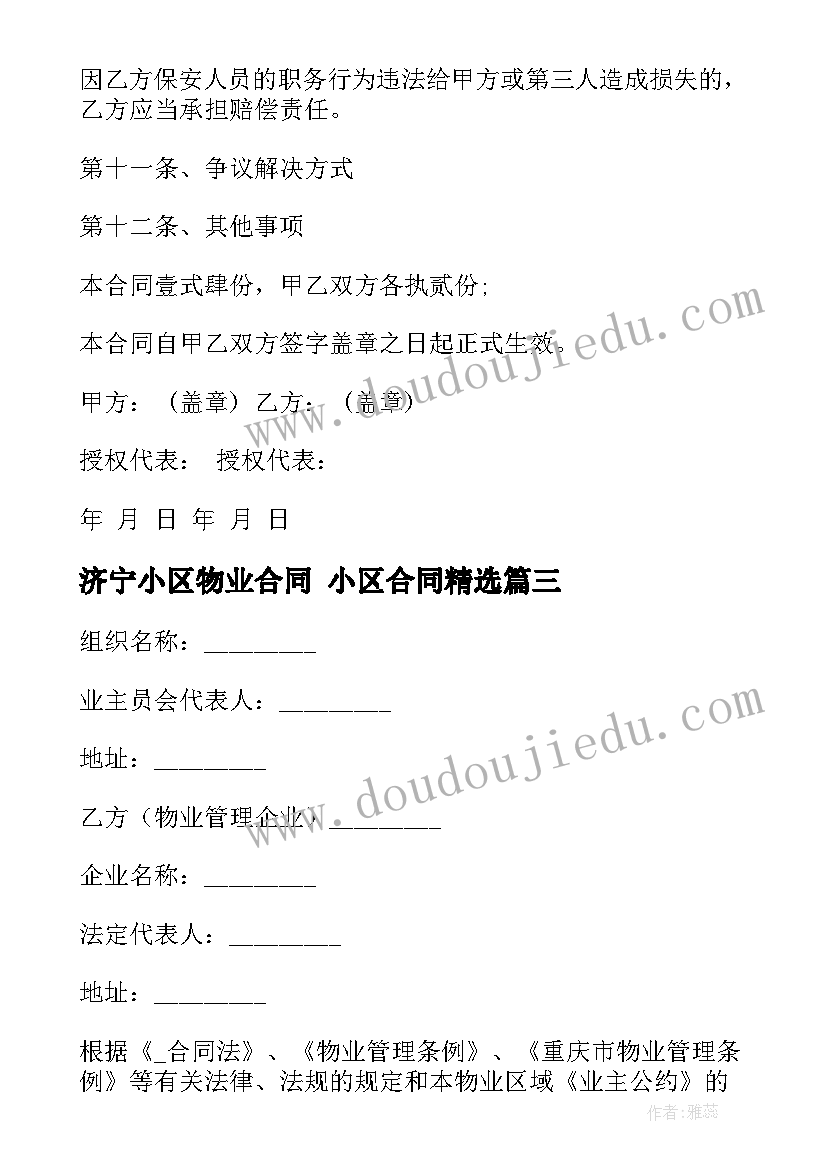 因乙方保安人员的职务行为违法给甲方或第三人造成损失的，乙方应当承担赔偿责任。

第十一条、争议解决方式

第十二条、其他事项

本合同壹式肆份，甲乙双方各执贰份;

本合同自甲乙双方签字盖章之日起正式生效。

甲方：（盖章）乙方：（盖章）

授权代表： 授权代表：

年 月 日 年 月 日

济宁小区物业合同 小区合同精选篇三

组织名称：________

业主员会代表人：________

地址：________

乙方（物业管理企业）________

企业名称：________

法定代表人：________

地址：________

根据《_合同法》、《物业管理条例》、《重庆市物业管理条例》等有关法律、法规的规定和本物业区域《业主公约》的

www.doudoujiedu.com

www.doudoujiedu.com

作者：雅蕊